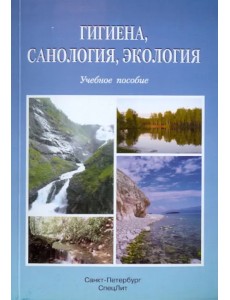 ГИГИЕНА, САНОЛОГИЯ, ЭКОЛОГИЯ

Учебное пособие

Санкт-Петербург
СпецЛит